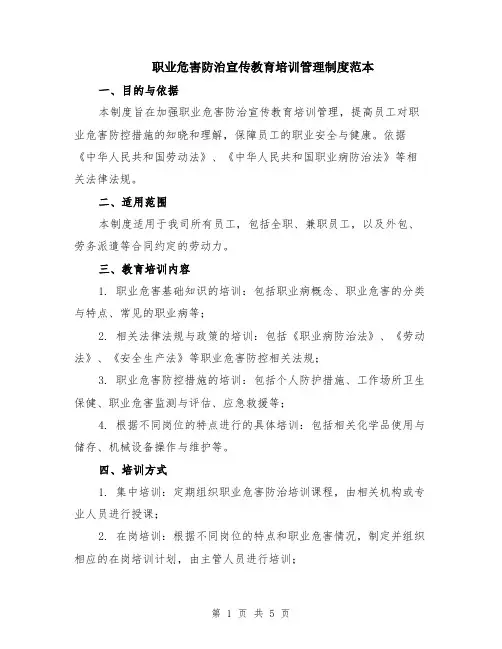 职业危害防治宣传教育培训管理制度范本

一、目的与依据

本制度旨在加强职业危害防治宣传教育培训管理，提高员工对职业危害防控措施的知晓和理解，保障员工的职业安全与健康。依据《中华人民共和国劳动法》、《中华人民共和国职业病防治法》等相关法律法规。

二、适用范围

本制度适用于我司所有员工，包括全职、兼职员工，以及外包、劳务派遣等合同约定的劳动力。

三、教育培训内容

1. 职业危害基础知识的培训：包括职业病概念、职业危害的分类与特点、常见的职业病等；

2. 相关法律法规与政策的培训：包括《职业病防治法》、《劳动法》、《安全生产法》等职业危害防控相关法规；

3. 职业危害防控措施的培训：包括个人防护措施、工作场所卫生保健、职业危害监测与评估、应急救援等；

4. 根据不同岗位的特点进行的具体培训：包括相关化学品使用与储存、机械设备操作与维护等。

四、培训方式

1. 集中培训：定期组织职业危害防治培训课程，由相关机构或专业人员进行授课；

2. 在岗培训：根据不同岗位的特点和职业危害情况，制定并组织相应的在岗培训计划，由主管人员进行培训；

第 1 页 共 5 页